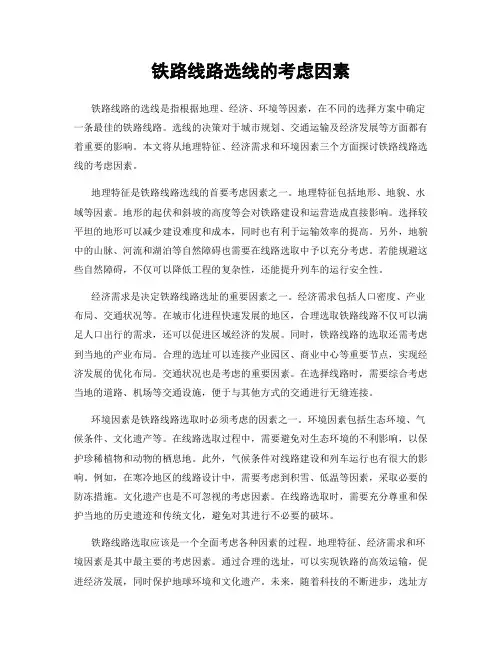 铁路线路选线的考虑因素

铁路线路的选线是指根据地理、经济、环境等因素，在不同的选择方案中确定一条最佳的铁路线路。选线的决策对于城市规划、交通运输及经济发展等方面都有着重要的影响。本文将从地理特征、经济需求和环境因素三个方面探讨铁路线路选线的考虑因素。

地理特征是铁路线路选线的首要考虑因素之一。地理特征包括地形、地貌、水域等因素。地形的起伏和斜坡的高度等会对铁路建设和运营造成直接影响。选择较平坦的地形可以减少建设难度和成本，同时也有利于运输效率的提高。另外，地貌中的山脉、河流和湖泊等自然障碍也需要在线路选取中予以充分考虑。若能规避这些自然障碍，不仅可以降低工程的复杂性，还能提升列车的运行安全性。

经济需求是决定铁路线路选址的重要因素之一。经济需求包括人口密度、产业布局、交通状况等。在城市化进程快速发展的地区，合理选取铁路线路不仅可以满足人口出行的需求，还可以促进区域经济的发展。同时，铁路线路的选取还需考虑到当地的产业布局。合理的选址可以连接产业园区、商业中心等重要节点，实现经济发展的优化布局。交通状况也是考虑的重要因素。在选择线路时，需要综合考虑当地的道路、机场等交通设施，便于与其他方式的交通进行无缝连接。

环境因素是铁路线路选取时必须考虑的因素之一。环境因素包括生态环境、气候条件、文化遗产等。在线路选取过程中，需要避免对生态环境的不利影响，以保护珍稀植物和动物的栖息地。此外，气候条件对线路建设和列车运行也有很大的影响。例如，在寒冷地区的线路设计中，需要考虑到积雪、低温等因素，采取必要的防冻措施。文化遗产也是不可忽视的考虑因素。在线路选取时，需要充分尊重和保护当地的历史遗迹和传统文化，避免对其进行不必要的破坏。

铁路线路选取应该是一个全面考虑各种因素的过程。地理特征、经济需求和环境因素是其中最主要的考虑因素。通过合理的选址，可以实现铁路的高效运输，促进经济发展，同时保护地球环境和文化遗产。未来，随着科技的不断进步，选址方